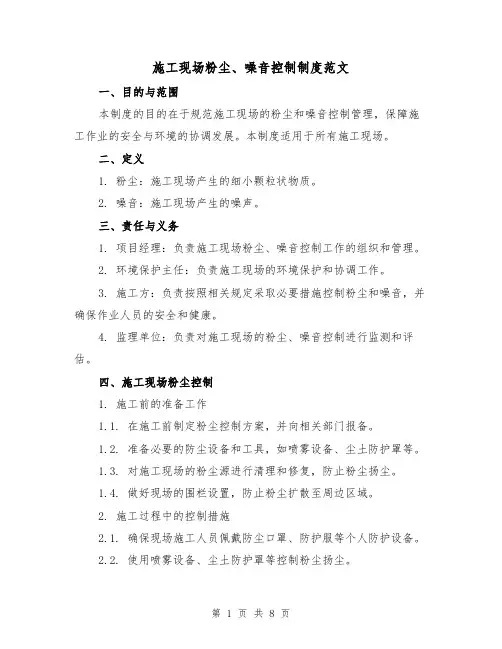 施工现场粉尘、噪音控制制度范文

一、目的与范围

本制度的目的在于规范施工现场的粉尘和噪音控制管理，保障施工作业的安全与环境的协调发展。本制度适用于所有施工现场。

二、定义

1. 粉尘：施工现场产生的细小颗粒状物质。

2. 噪音：施工现场产生的噪声。

三、责任与义务

1. 项目经理：负责施工现场粉尘、噪音控制工作的组织和管理。

2. 环境保护主任：负责施工现场的环境保护和协调工作。

3. 施工方：负责按照相关规定采取必要措施控制粉尘和噪音，并确保作业人员的安全和健康。

4. 监理单位：负责对施工现场的粉尘、噪音控制进行监测和评估。

四、施工现场粉尘控制

1. 施工前的准备工作

1.1. 在施工前制定粉尘控制方案，并向相关部门报备。

1.2. 准备必要的防尘设备和工具，如喷雾设备、尘土防护罩等。

1.3. 对施工现场的粉尘源进行清理和修复，防止粉尘扬尘。

1.4. 做好现场的围栏设置，防止粉尘扩散至周边区域。

2. 施工过程中的控制措施

2.1. 确保现场施工人员佩戴防尘口罩、防护服等个人防护设备。

2.2. 使用喷雾设备、尘土防护罩等控制粉尘扬尘。

第 1 页 共 8 页